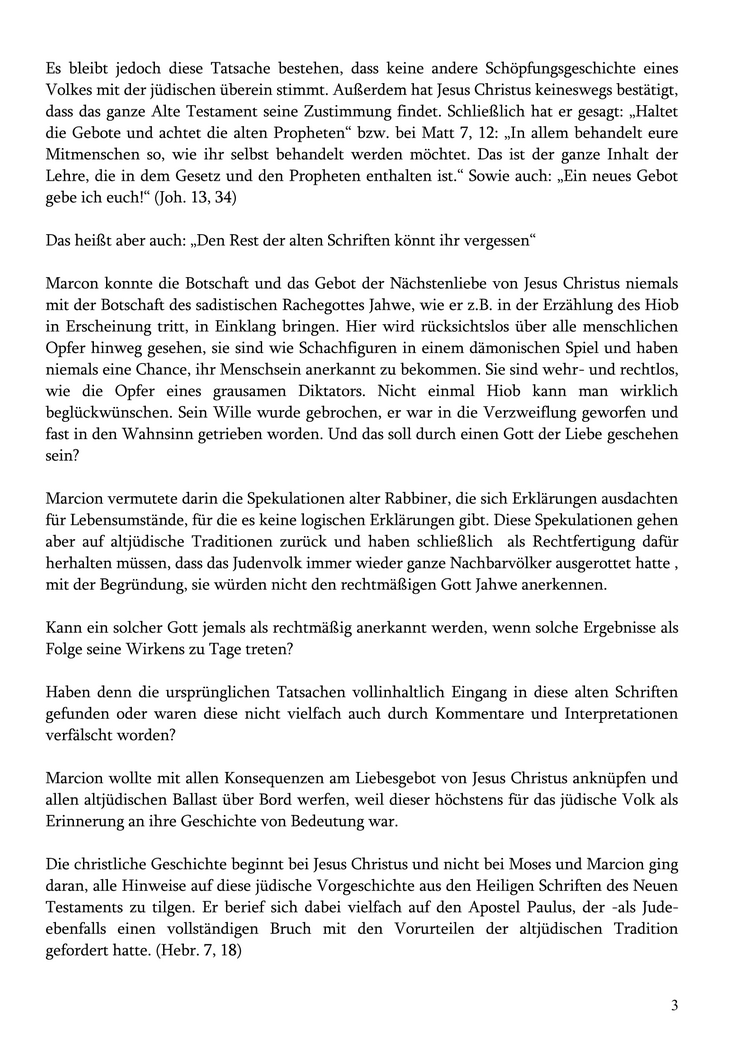 Es bleibt jedoch diese Tatsache bestehen, dass keine andere Schöpfungsgeschichte eines Volkes mit der jüdischen überein stimmt. Außerdem hat Jesus Christus keineswegs bestätigt, dass das ganze Alte Testament seine Zustimmung findet. Schließlich hat er gesagt: „Haltet die Gebote und achtet die alten Propheten“ bzw. bei Matt 7, 12: „In allem behandelt eure Mitmenschen so, wie ihr selbst behandelt werden möchtet. Das ist der ganze Inhalt der Lehre, die in dem Gesetz und den Propheten enthalten ist.“ Sowie auch: „Ein neues Gebot gebe ich euch!“ (Joh. 13, 34)

Das heißt aber auch: „Den Rest der alten Schriften könnt ihr vergessen“

Marcon konnte die Botschaft und das Gebot der Nächstenliebe von Jesus Christus niemals mit der Botschaft des sadistischen Rachegottes Jahwe, wie er z.B. in der Erzählung des Hiob in Erscheinung tritt, in Einklang bringen. Hier wird rücksichtslos über alle menschlichen Opfer hinweg gesehen, sie sind wie Schachfiguren in einem dämonischen Spiel und haben niemals eine Chance, ihr Menschsein anerkannt zu bekommen. Sie sind wehr- und rechtlos, wie die Opfer eines grausamen Diktators. Nicht einmal Hiob kann man wirklich beglückwünschen. Sein Wille wurde gebrochen, er war in die Verzweiflung geworfen und fast in den Wahnsinn getrieben worden. Und das soll durch einen Gott der Liebe geschehen sein?

Marcion vermutete darin die Spekulationen alter Rabbiner, die sich Erklärungen ausdachten für Lebensumstände, für die es keine logischen Erklärungen gibt. Diese Spekulationen gehen aber auf altjüdische Traditionen zurück und haben schließlich als Rechtfertigung dafür herhalten müssen, dass das Judenvolk immer wieder ganze Nachbarvölker ausgerottet hatte , mit der Begründung, sie würden nicht den rechtmäßigen Gott Jahwe anerkennen.

Kann ein solcher Gott jemals als rechtmäßig anerkannt werden, wenn solche Ergebnisse als Folge seine Wirkens zu Tage treten?

Haben denn die ursprünglichen Tatsachen vollinhaltlich Eingang in diese alten Schriften gefunden oder waren diese nicht vielfach auch durch Kommentare und Interpretationen verfälscht worden?

Marcion wollte mit allen Konsequenzen am Liebesgebot von Jesus Christus anknüpfen und allen altjüdischen Ballast über Bord werfen, weil dieser höchstens für das jüdische Volk als Erinnerung an ihre Geschichte von Bedeutung war.

Die christliche Geschichte beginnt bei Jesus Christus und nicht bei Moses und Marcion ging daran, alle Hinweise auf diese jüdische Vorgeschichte aus den Heiligen Schriften des Neuen Testaments zu tilgen. Er berief sich dabei vielfach auf den Apostel Paulus, der -als Jude- ebenfalls einen vollständigen Bruch mit den Vorurteilen der altjüdischen Tradition gefordert hatte. (Hebr. 7, 18)

3